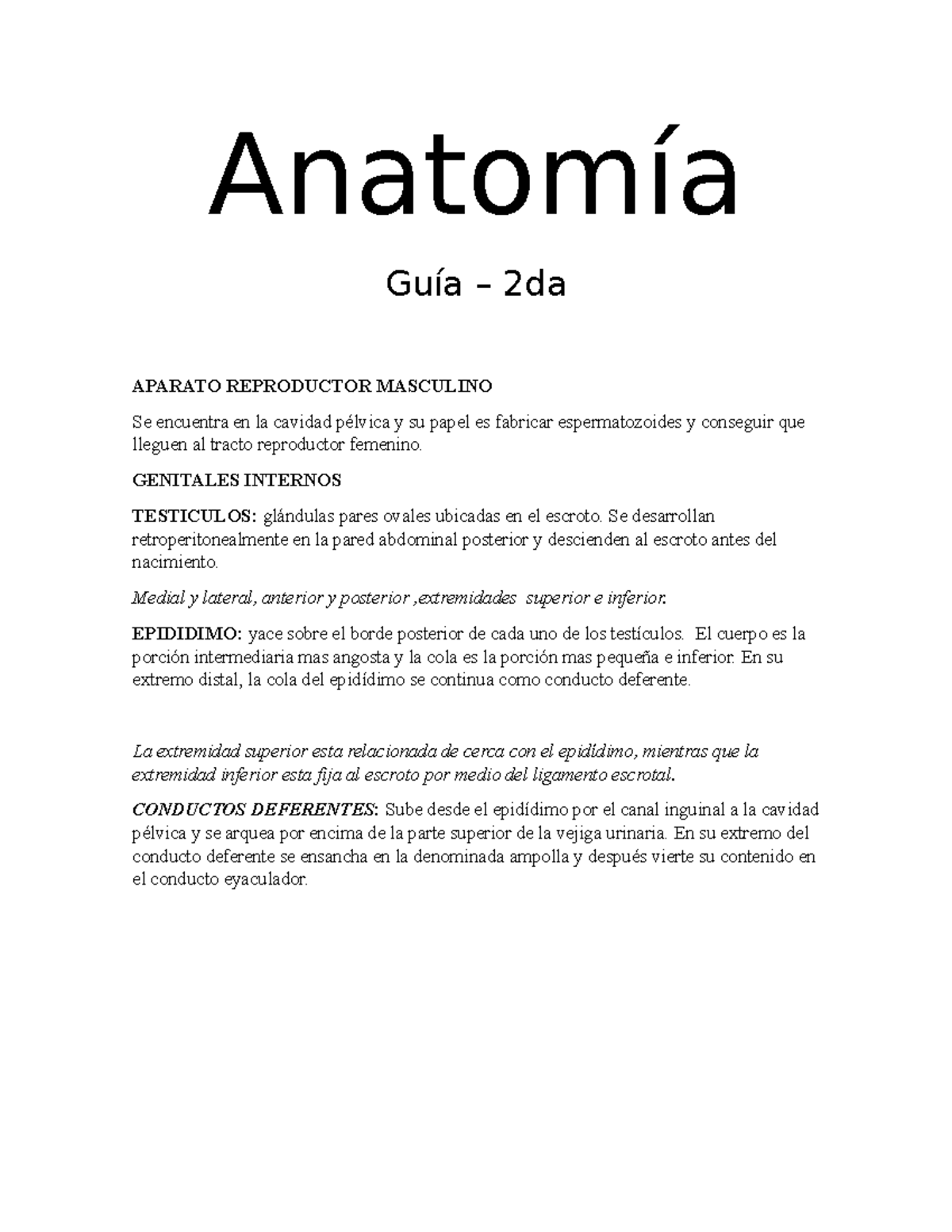 Anatomía

Guía – 2da

APARATO REPRODUCTOR MASCULINO

Se encuentra en la cavidad pélvica y su papel es fabricar espermatozoides y conseguir que lleguen al tracto reproductor femenino.

GENITALES INTERNOS

TESTICULOS: glándulas pares ovales ubicadas en el escroto. Se desarrollan retroperitonealmente en la pared abdominal posterior y descienden al escroto antes del nacimiento.

Medial y lateral, anterior y posterior ,extremidades superior e inferior.

EPIDIDIMO: yace sobre el borde posterior de cada uno de los testículos. El cuerpo es la porción intermediaria mas angosta y la cola es la porción mas pequeña e inferior. En su extremo distal, la cola del epidídimo se continua como conducto deferente.

La extremidad superior esta relacionada de cerca con el epidídimo, mientras que la extremidad inferior esta fija al escroto por medio del ligamento escrotal.

CONDUCTOS DEFERENTES: Sube desde el epidídimo por el canal inguinal a la cavidad pélvica y se arquea por encima de la parte superior de la vejiga urinaria. En su extremo del conducto deferente se ensancha en la denominada ampolla y después vierte su contenido en el conducto eyaculador.